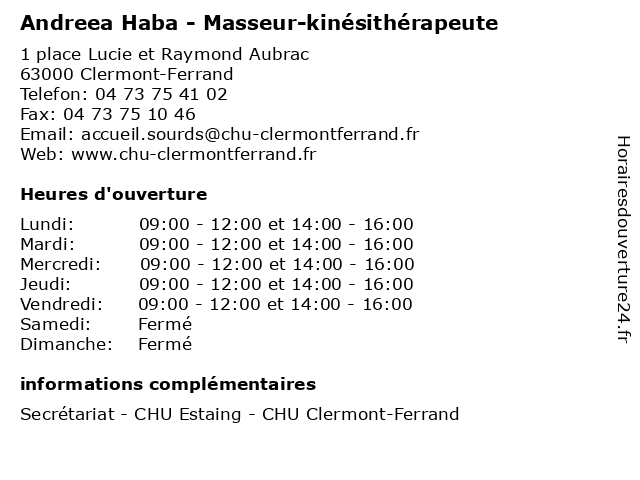 Andreea Haba - Masseur-kinésithérapeute

1 place Lucie et Raymond Aubrac
63000 Clermont-Ferrand
Telefon: 04 73 75 41 02
Fax: 04 73 75 10 46
Email: accueil.sourds@chu-clermontferrand.fr
Web: www.chu-clermontferrand.fr

Heures d'ouverture

| Lundi: | 09:00 - 12:00 et 14:00 - 16:00 |
|---|---|
| Mardi: | 09:00 - 12:00 et 14:00 - 16:00 |
| Mercredi: | 09:00 - 12:00 et 14:00 - 16:00 |
| Jeudi: | 09:00 - 12:00 et 14:00 - 16:00 |
| Vendredi: | 09:00 - 12:00 et 14:00 - 16:00 |
| Samedi: | Fermé |
| Dimanche: | Fermé |

informations complémentaires

Secrétariat - CHU Estaing - CHU Clermont-Ferrand

Horairesdouverture24.fr